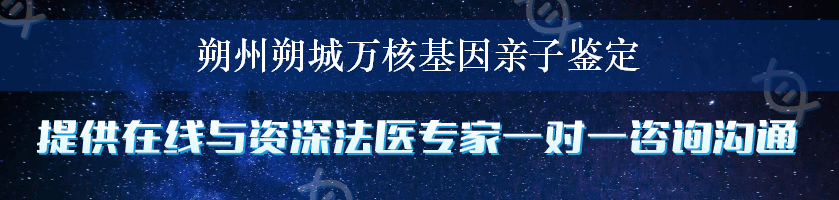 朔州朔城万核基因亲子鉴定

提供在线与资深法医专家一对一咨询沟通